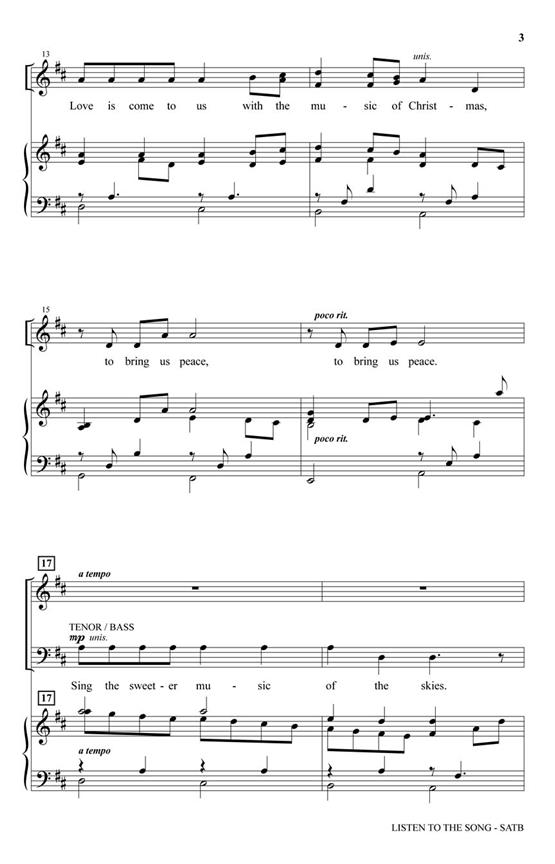 3

13

unis.

Love is come to us with the mu - sic of Christ - mas,

15

poco rit.

to bring us peace, to bring us peace.

poco rit.

17

a tempo

TENOR / BASS

mp unis.

Sing the sweet - er mu - sic of the skies.

17

a tempo

LISTEN TO THE SONG - SATB